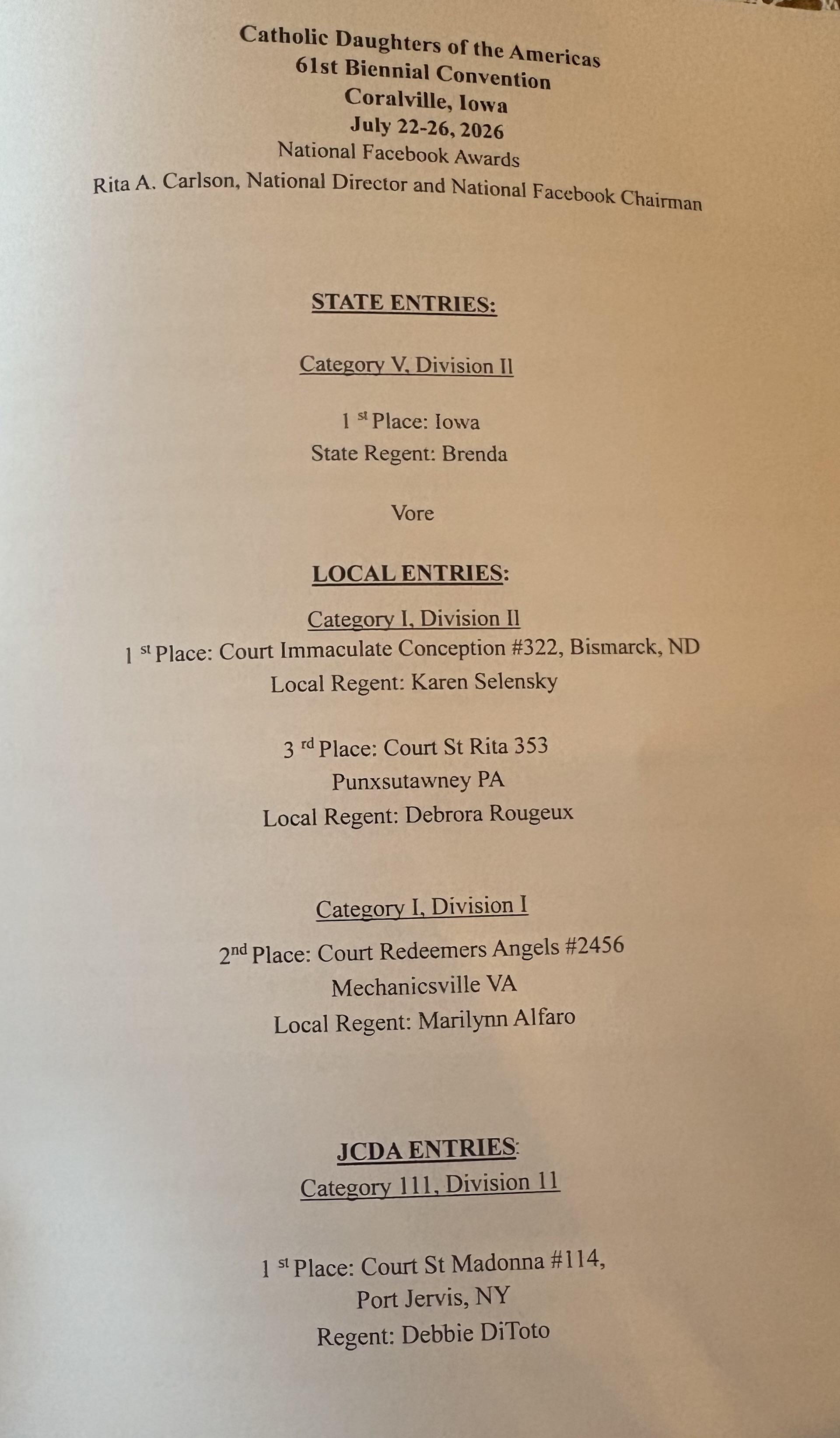 Catholic Daughters of the Americas
61st Biennial Convention
Coralville, Iowa
July 22-26, 2026
National Facebook Awards
Rita A. Carlson, National Director and National Facebook Chairman

STATE ENTRIES:

Category V, Division II

1 st Place: Iowa
State Regent: Brenda

Vore

LOCAL ENTRIES:

Category I, Division II
1 st Place: Court Immaculate Conception #322, Bismarck, ND
Local Regent: Karen Selensky

3 rd Place: Court St Rita 353
Punxsutawney PA
Local Regent: Debrora Rougeux

Category I, Division I
2nd Place: Court Redeemers Angels #2456
Mechanicsville VA
Local Regent: Marilynn Alfaro

JCDA ENTRIES:
Category 111, Division 11

1 st Place: Court St Madonna #114,
Port Jervis, NY
Regent: Debbie DiToto